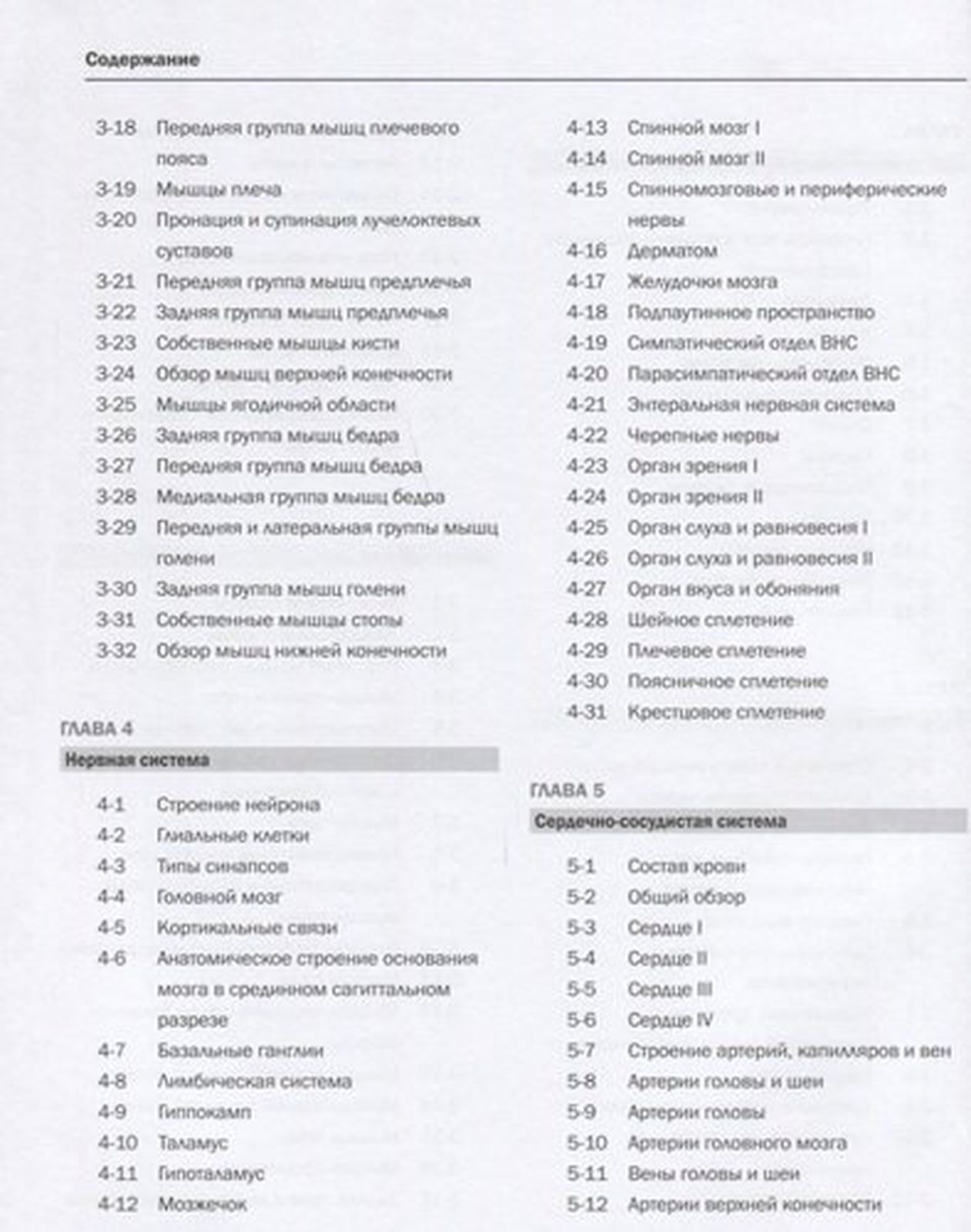 Содержание

3-18 Передняя группа мышц плечевого пояса
3-19 Мышцы плеча
3-20 Пронация и супинация лучелоктевых суставов
3-21 Передняя группа мышц предплечья
3-22 Задняя группа мышц предплечья
3-23 Собственные мышцы кисти
3-24 Обзор мышц верхней конечности
3-25 Мышцы ягодичной области
3-26 Задняя группа мышц бедра
3-27 Передняя группа мышц бедра
3-28 Медиальная группа мышц бедра
3-29 Передняя и латеральная группы мышц голени
3-30 Задняя группа мышц голени
3-31 Собственные мышцы стопы
3-32 Обзор мышц нижней конечности

ГЛАВА 4
Нервная система

4-1 Строение нейрона
4-2 Глиальные клетки
4-3 Типы синапсов
4-4 Головной мозг
4-5 Кортикальные связи
4-6 Анатомическое строение основания мозга в срединном сагиттальном разрезе
4-7 Базальные ганглии
4-8 Лимбическая система
4-9 Гиппокамп
4-10 Таламус
4-11 Гипоталамус
4-12 Мозжечок

4-13 Спинной мозг I
4-14 Спинной мозг II
4-15 Спинномозговые и периферические нервы
4-16 Дерматом
4-17 Желудочки мозга
4-18 Подпаутинное пространство
4-19 Симпатический отдел ВНС
4-20 Парасимпатический отдел ВНС
4-21 Энтеральная нервная система
4-22 Черепные нервы
4-23 Орган зрения I
4-24 Орган зрения II
4-25 Орган слуха и равновесия I
4-26 Орган слуха и равновесия II
4-27 Орган вкуса и обоняния
4-28 Шейное сплетение
4-29 Плечевое сплетение
4-30 Поясничное сплетение
4-31 Крестцовое сплетение

ГЛАВА 5
Сердечно-сосудистая система

5-1 Состав крови
5-2 Общий обзор
5-3 Сердце I
5-4 Сердце II
5-5 Сердце III
5-6 Сердце IV
5-7 Строение артерий, капилляров и вен
5-8 Артерии головы и шеи
5-9 Артерии головы
5-10 Артерии головного мозга
5-11 Вены головы и шеи
5-12 Артерии верхней конечности